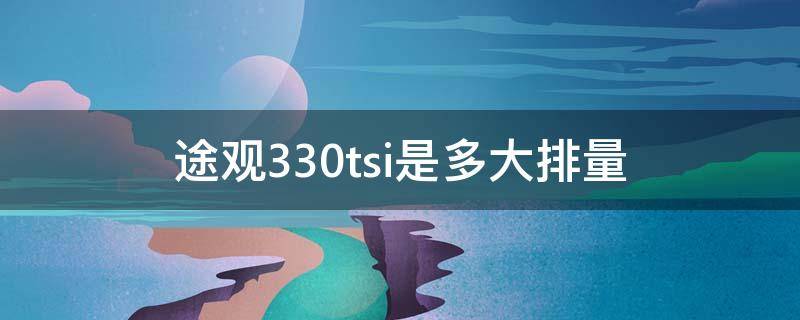 途观330tsi是多大排量